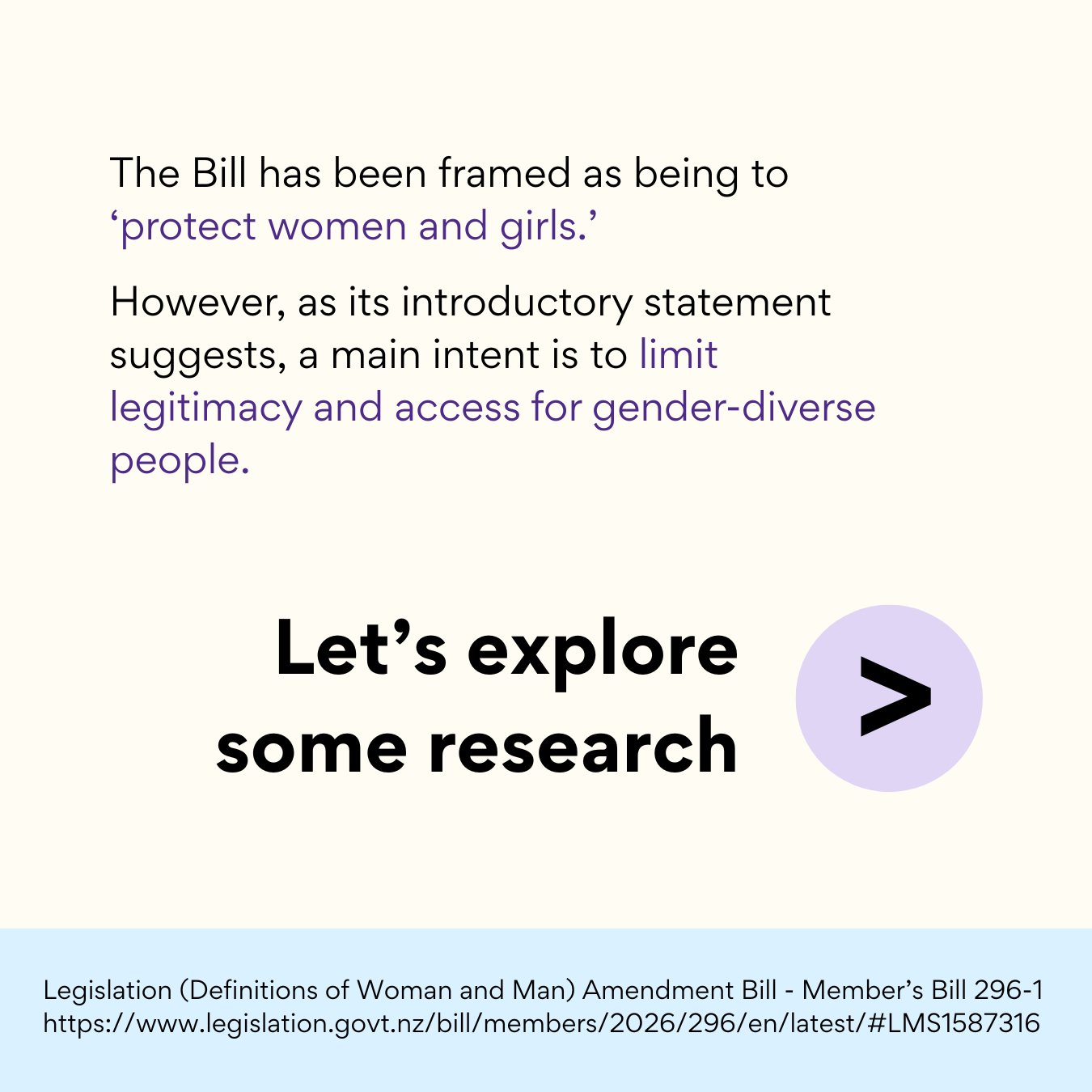 The Bill has been framed as being to 'protect women and girls.'

However, as its introductory statement suggests, a main intent is to limit legitimacy and access for gender-diverse people.

Let's explore some research

>

Legislation (Definitions of Woman and Man) Amendment Bill - Member's Bill 296-1
https://www.legislation.govt.nz/bill/members/2026/296/en/latest/#LMS1587316